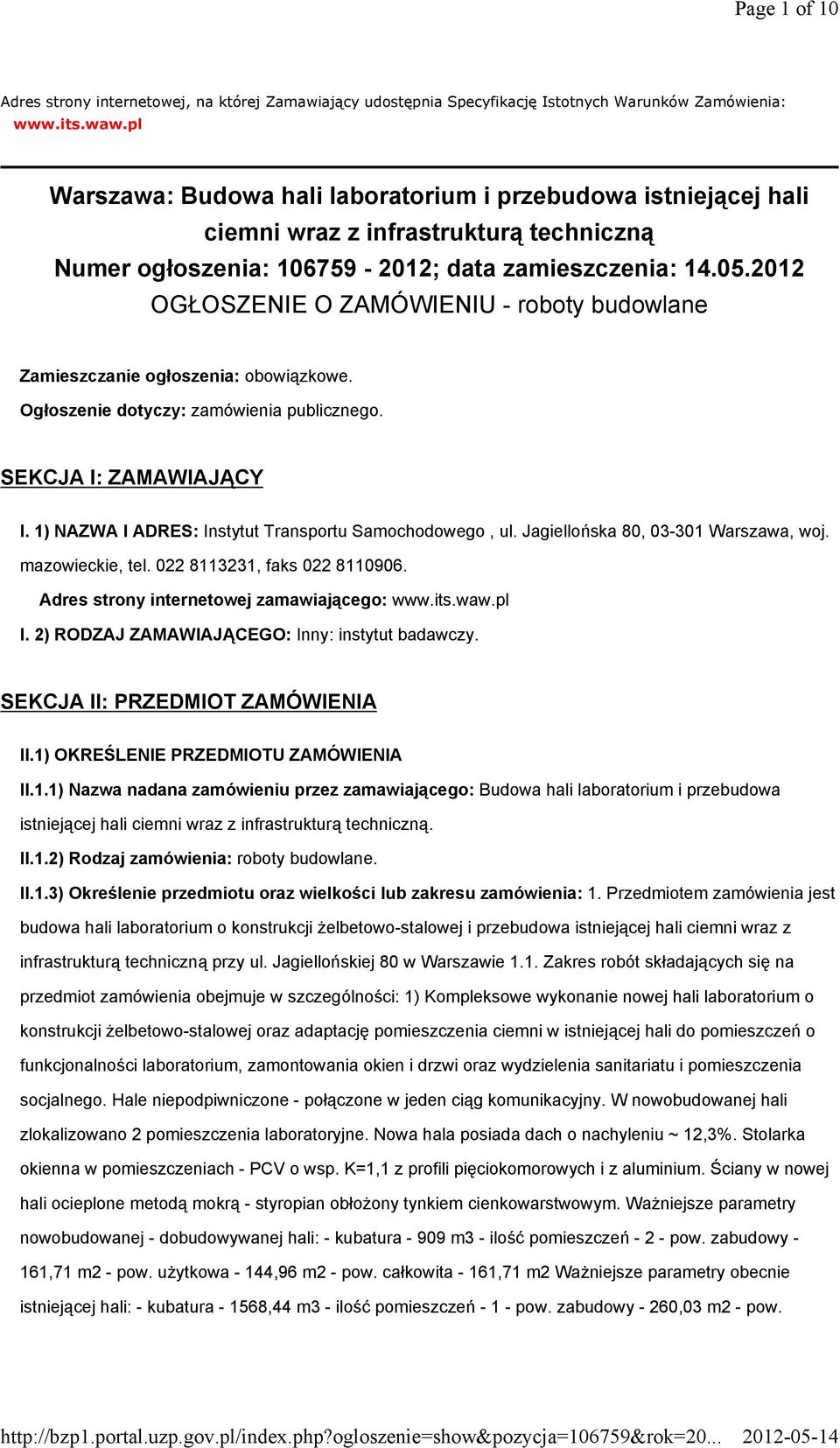 Page 1 of 10

Adres strony internetowej, na której Zamawiający udostępnia Specyfikację Istotnych Warunków Zamówienia: www.its.waw.pl

Warszawa: Budowa hali laboratorium i przebudowa istniejącej hali ciemni wraz z infrastrukturą techniczną
Numer ogłoszenia: 106759 - 2012; data zamieszczenia: 14.05.2012
OGŁOSZENIE O ZAMÓWIENIU - roboty budowlane

Zamieszczanie ogłoszenia: obowiązkowe.

Ogłoszenie dotyczy: zamówienia publicznego.

SEKCJA I: ZAMAWIAJĄCY

I. 1) NAZWA I ADRES: Instytut Transportu Samochodowego , ul. Jagiellońska 80, 03-301 Warszawa, woj. mazowieckie, tel. 022 8113231, faks 022 8110906.

Adres strony internetowej zamawiającego: www.its.waw.pl

I. 2) RODZAJ ZAMAWIAJĄCEGO: Inny: instytut badawczy.

SEKCJA II: PRZEDMIOT ZAMÓWIENIA

II.1) OKREŚLENIE PRZEDMIOTU ZAMÓWIENIA

II.1.1) Nazwa nadana zamówieniu przez zamawiającego: Budowa hali laboratorium i przebudowa istniejącej hali ciemni wraz z infrastrukturą techniczną.

II.1.2) Rodzaj zamówienia: roboty budowlane.

II.1.3) Określenie przedmiotu oraz wielkości lub zakresu zamówienia: 1. Przedmiotem zamówienia jest budowa hali laboratorium o konstrukcji żelbetowo-stalowej i przebudowa istniejącej hali ciemni wraz z infrastrukturą techniczną przy ul. Jagiellońskiej 80 w Warszawie 1.1. Zakres robót składających się na przedmiot zamówienia obejmuje w szczególności: 1) Kompleksowe wykonanie nowej hali laboratorium o konstrukcji żelbetowo-stalowej oraz adaptację pomieszczenia ciemni w istniejącej hali do pomieszczeń o funkcjonalności laboratorium, zamontowania okien i drzwi oraz wydzielenia sanitariatu i pomieszczenia socjalnego. Hale niepodpiwniczone - połączone w jeden ciąg komunikacyjny. W nowobudowanej hali zlokalizowano 2 pomieszczenia laboratoryjne. Nowa hala posiada dach o nachyleniu ~ 12,3%. Stolarka okienna w pomieszczeniach - PCV o wsp. K=1,1 z profili pięciokomorowych i z aluminium. Ściany w nowej hali ocieplone metodą mokrą - styropian obłożony tynkiem cienkowarstwowym. Ważniejsze parametry nowobudowanej - dobudowywanej hali: - kubatura - 909 m3 - ilość pomieszczeń - 2 - pow. zabudowy - 161,71 m2 - pow. użytkowa - 144,96 m2 - pow. całkowita - 161,71 m2 Ważniejsze parametry obecnie istniejącej hali: - kubatura - 1568,44 m3 - ilość pomieszczeń - 1 - pow. zabudowy - 260,03 m2 - pow.

http://bzp1.portal.uzp.gov.pl/index.php?ogloszenie=show&pozycja=106759&rok=20... 2012-05-14